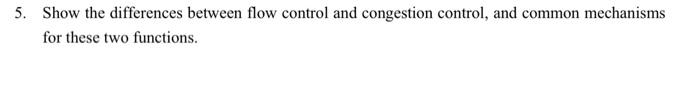 5. Show the differences between flow control and congestion control, and common mechanisms for these two functions.